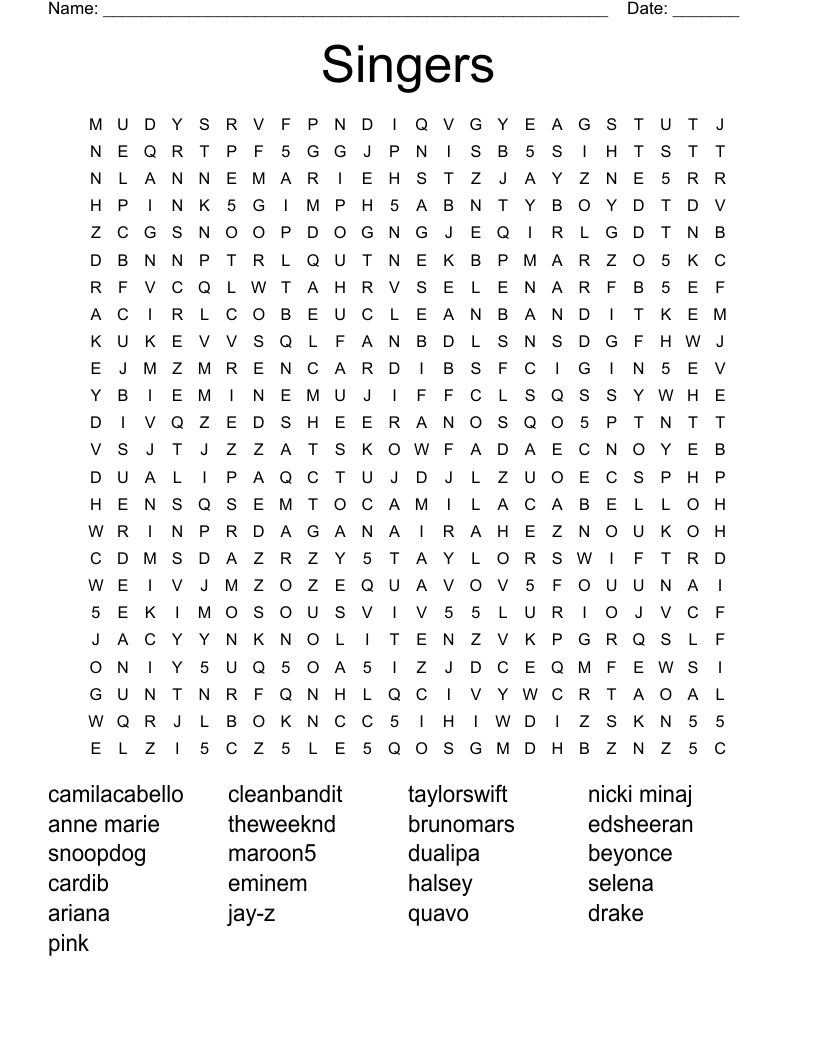 Name: ______________________________________________________ Date: _______

Singers

M U D Y S R V F P N D I Q V G Y E A G S T U T J
N E Q R T P F 5 G G J P N I S B 5 S I H T S T T
N L A N N E M A R I E H S T Z J A Y Z N E 5 R R
H P I N K 5 G I M P H 5 A B N T Y B O Y D T D V
Z C G S N O O P D O G N G J E Q I R L G D T N B
D B N N P T R L Q U T N E K B P M A R Z O 5 K C
R F V C Q L W T A H R V S E L E N A R F B 5 E F
A C I R L C O B E U C L E A N B A N D I T K E M
K U K E V V S Q L F A N B D L S N S D G F H W J
E J M Z M R E N C A R D I B S F C I G I N 5 E V
Y B I E M I N E M U J I F F C L S Q S S Y W H E
D I V Q Z E D S H E E R A N O S Q O 5 P T N T T
V S J T J Z Z A T S K O W F A D A E C N O Y E B
D U A L I P A Q C T U J D J L Z U O E C S P H P
H E N S Q S E M T O C A M I L A C A B E L L O H
W R I N P R D A G A N A I R A H E Z N O U K O H
C D M S D A Z R Z Y 5 T A Y L O R S W I F T R D
W E I V J M Z O Z E Q U A V O V 5 F O U U N A I
5 E K I M O S O U S V I V 5 5 L U R I O J V C F
J A C Y Y N K N O L I T E N Z V K P G R Q S L F
O N I Y 5 U Q 5 O A 5 I Z J D C E Q M F E W S I
G U N T N R F Q N H L Q C I V Y W C R T A O A L
W Q R J L B O K N C C 5 I H I W D I Z S K N 5 5
E L Z I 5 C Z 5 L E 5 Q O S G M D H B Z N Z 5 C

camilacabello
anne marie
snoopdog
cardib
ariana
pink

cleanbandit
theweeknd
maroon5
eminem
jay-z

taylorswift
brunomars
dualipa
halsey
quavo

nicki minaj
edsheeran
beyonce
selena
drake